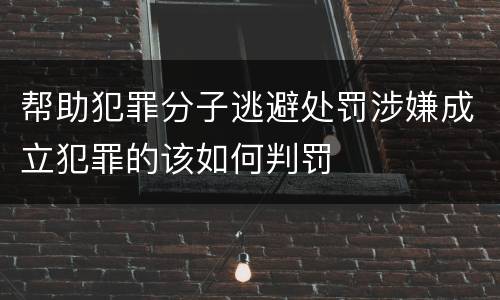 帮助犯罪分子逃避处罚涉嫌成立犯罪的该如何判罚